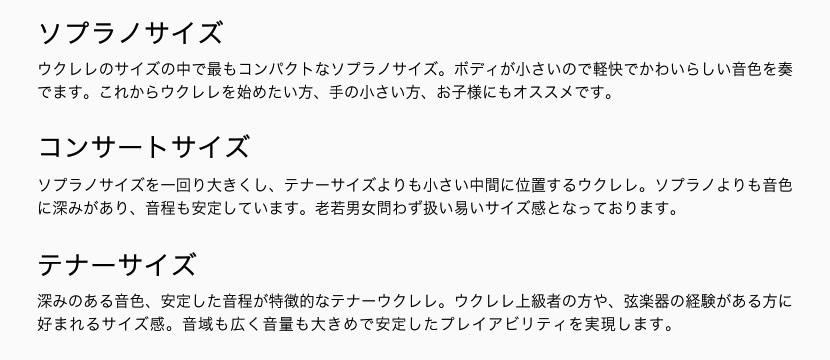 ソプラノサイズ

ウクレレのサイズの中で最もコンパクトなソプラノサイズ。ボディが小さいので軽快でかわいらしい音色を奏でます。これからウクレレを始めたい方、手の小さい方、お子様にもオススメです。

コンサートサイズ

ソプラノサイズを一回り大きくし、テナーサイズよりも小さい中間に位置するウクレレ。ソプラノよりも音色に深みがあり、音程も安定しています。老若男女問わず扱い易いサイズ感となっております。

テナーサイズ

深みのある音色、安定した音程が特徴的なテナーウクレレ。ウクレレ上級者の方や、弦楽器の経験がある方に好まれるサイズ感。音域も広く音量も大きめで安定したプレイアビリティを実現します。